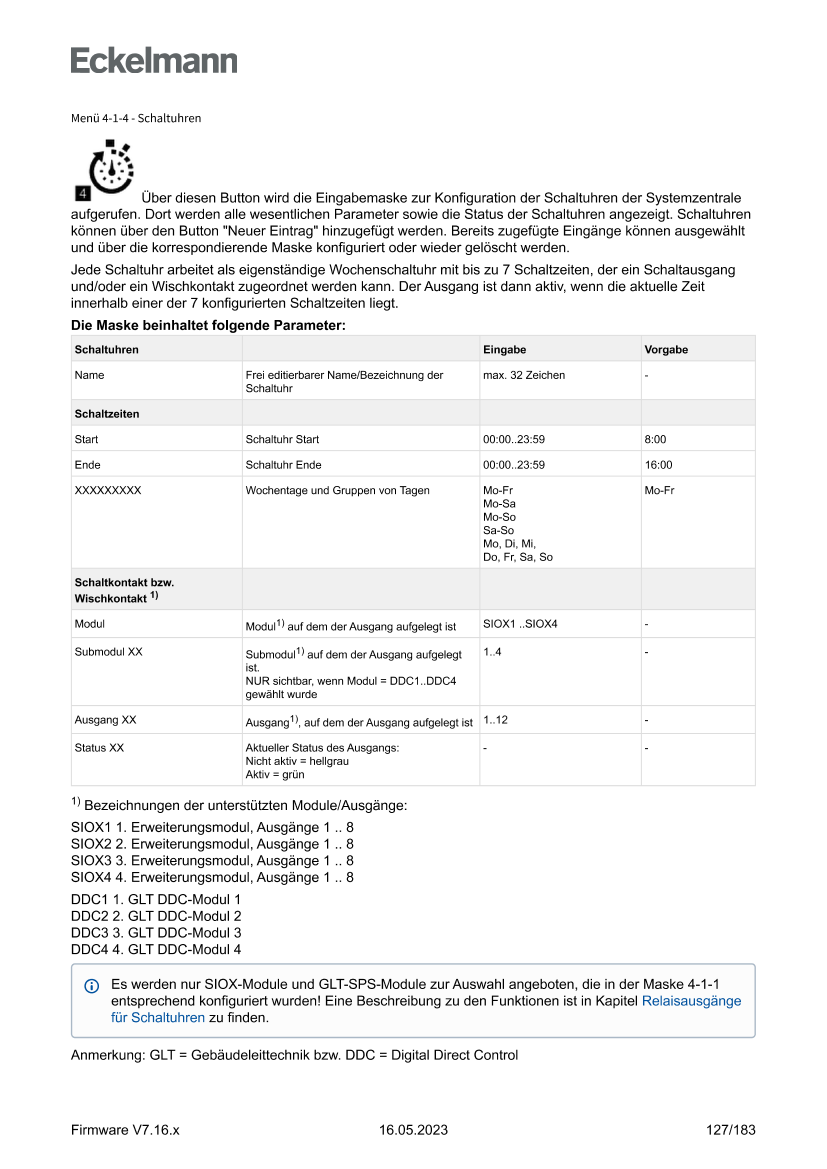 Eckelmann

Menü 4-1-4 - Schaltuhren

4

Über diesen Button wird die Eingabemaske zur Konfiguration der Schaltuhren der Systemzentrale aufgerufen. Dort werden alle wesentlichen Parameter sowie die Status der Schaltuhren angezeigt. Schaltuhren können über den Button "Neuer Eintrag" hinzugefügt werden. Bereits zugefügte Eingänge können ausgewählt und über die korrespondierende Maske konfiguriert oder wieder gelöscht werden.

Jede Schaltuhr arbeitet als eigenständige Wochenschaltuhr mit bis zu 7 Schaltzeiten, der ein Schaltausgang und/oder ein Wischkontakt zugeordnet werden kann. Der Ausgang ist dann aktiv, wenn die aktuelle Zeit innerhalb einer der 7 konfigurierten Schaltzeiten liegt.

Die Maske beinhaltet folgende Parameter:

| Schaltuhren | | Eingabe | Vorgabe |
|---|---|---|---|
| Name | Frei editierbarer Name/Bezeichnung der Schaltuhr | max. 32 Zeichen | - |
| Schaltzeiten | | | |
| Start | Schaltuhr Start | 00:00..23:59 | 8:00 |
| Ende | Schaltuhr Ende | 00:00..23:59 | 16:00 |
| XXXXXXXXX | Wochentage und Gruppen von Tagen | Mo-Fr Mo-Sa Mo-So Sa-So Mo, Di, Mi, Do, Fr, Sa, So | Mo-Fr |
| Schaltkontakt bzw. Wischkontakt $^{1)}$ | | | |
| Modul | Modul$^{1)}$ auf dem der Ausgang aufgelegt ist | SIOX1 ..SIOX4 | - |
| Submodul XX | Submodul$^{1)}$ auf dem der Ausgang aufgelegt ist. NUR sichtbar, wenn Modul = DDC1..DDC4 gewählt wurde | 1..4 | - |
| Ausgang XX | Ausgang$^{1)}$, auf dem der Ausgang aufgelegt ist | 1..12 | - |
| Status XX | Aktueller Status des Ausgangs: Nicht aktiv = hellgrau Aktiv = grün | - | - |

$^{1)}$ Bezeichnungen der unterstützten Module/Ausgänge:

SIOX1 1. Erweiterungsmodul, Ausgänge 1 .. 8
SIOX2 2. Erweiterungsmodul, Ausgänge 1 .. 8
SIOX3 3. Erweiterungsmodul, Ausgänge 1 .. 8
SIOX4 4. Erweiterungsmodul, Ausgänge 1 .. 8

DDC1 1. GLT DDC-Modul 1
DDC2 2. GLT DDC-Modul 2
DDC3 3. GLT DDC-Modul 3
DDC4 4. GLT DDC-Modul 4

Es werden nur SIOX-Module und GLT-SPS-Module zur Auswahl angeboten, die in der Maske 4-1-1 entsprechend konfiguriert wurden! Eine Beschreibung zu den Funktionen ist in Kapitel Relaisausgänge für Schaltuhren zu finden.

Anmerkung: GLT = Gebäudeleittechnik bzw. DDC = Digital Direct Control

Firmware V7.16.x 16.05.2023 127/183